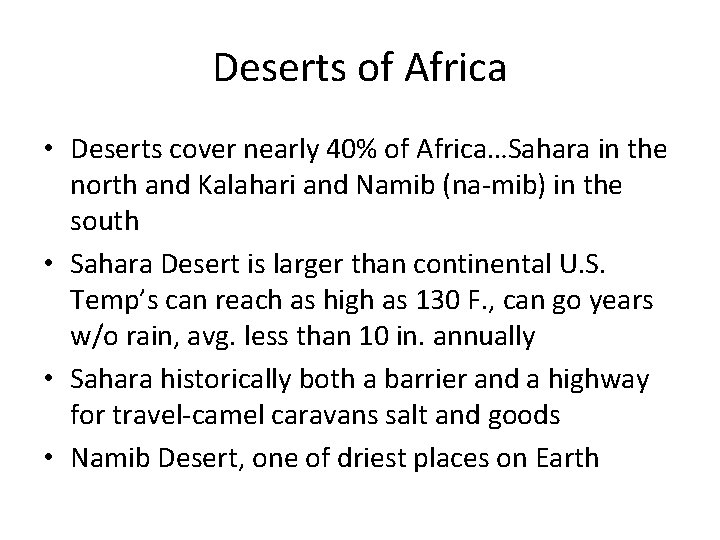 Deserts of Africa

• Deserts cover nearly 40% of Africa…Sahara in the north and Kalahari and Namib (na-mib) in the south
• Sahara Desert is larger than continental U.S. Temp's can reach as high as 130 F., can go years w/o rain, avg. less than 10 in. annually
• Sahara historically both a barrier and a highway for travel-camel caravans salt and goods
• Namib Desert, one of driest places on Earth